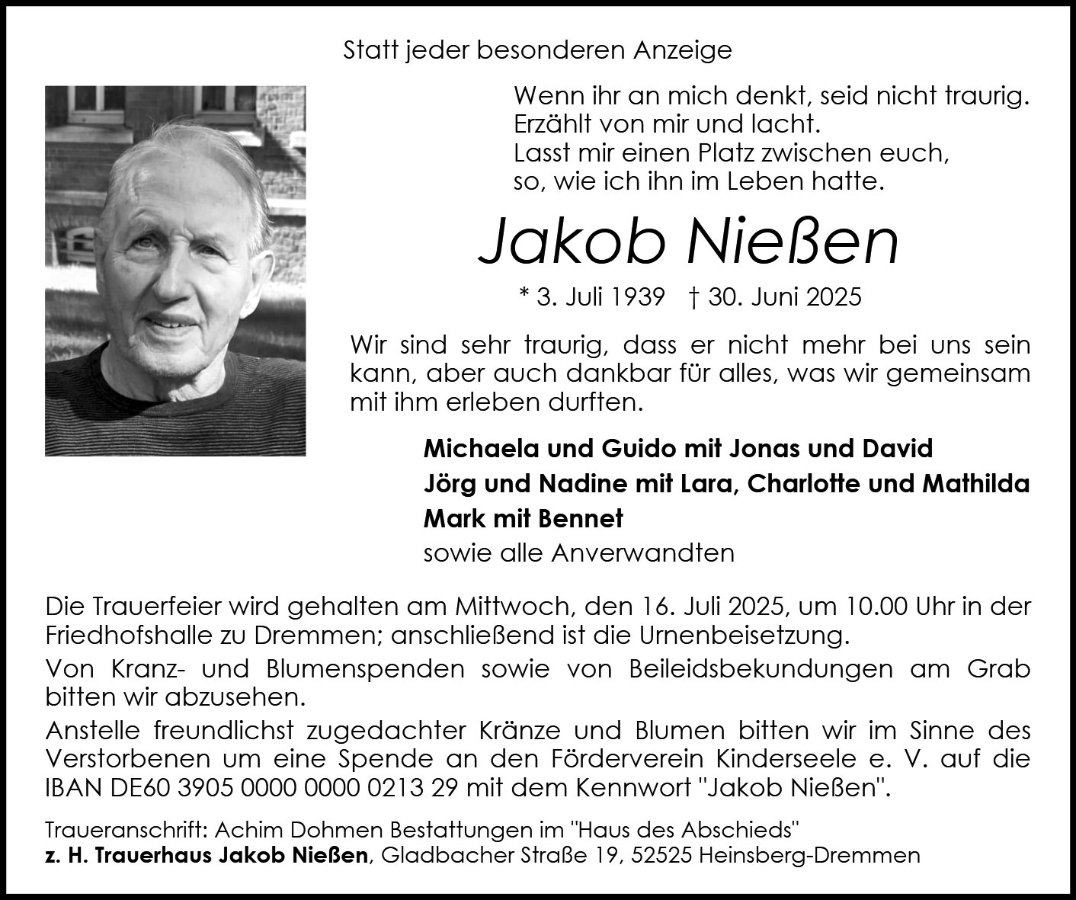 Statt jeder besonderen Anzeige

Wenn ihr an mich denkt, seid nicht traurig.
Erzählt von mir und lacht.
Lasst mir einen Platz zwischen euch,
so, wie ich ihn im Leben hatte.

Jakob Nießen

* 3. Juli 1939 † 30. Juni 2025

Wir sind sehr traurig, dass er nicht mehr bei uns sein kann, aber auch dankbar für alles, was wir gemeinsam mit ihm erleben durften.

Michaela und Guido mit Jonas und David
Jörg und Nadine mit Lara, Charlotte und Mathilda
Mark mit Bennet
sowie alle Anverwandten

Die Trauerfeier wird gehalten am Mittwoch, den 16. Juli 2025, um 10.00 Uhr in der Friedhofshalle zu Dremmen; anschließend ist die Urnenbeisetzung.

Von Kranz- und Blumenspenden sowie von Beileidsbekundungen am Grab bitten wir abzusehen.

Anstelle freundlichst zugedachter Kränze und Blumen bitten wir im Sinne des Verstorbenen um eine Spende an den Förderverein Kinderseele e. V. auf die IBAN DE60 3905 0000 0000 0213 29 mit dem Kennwort "Jakob Nießen".

Traueranschrift: Achim Dohmen Bestattungen im "Haus des Abschieds"
z. H. Trauerhaus Jakob Nießen, Gladbacher Straße 19, 52525 Heinsberg-Dremmen